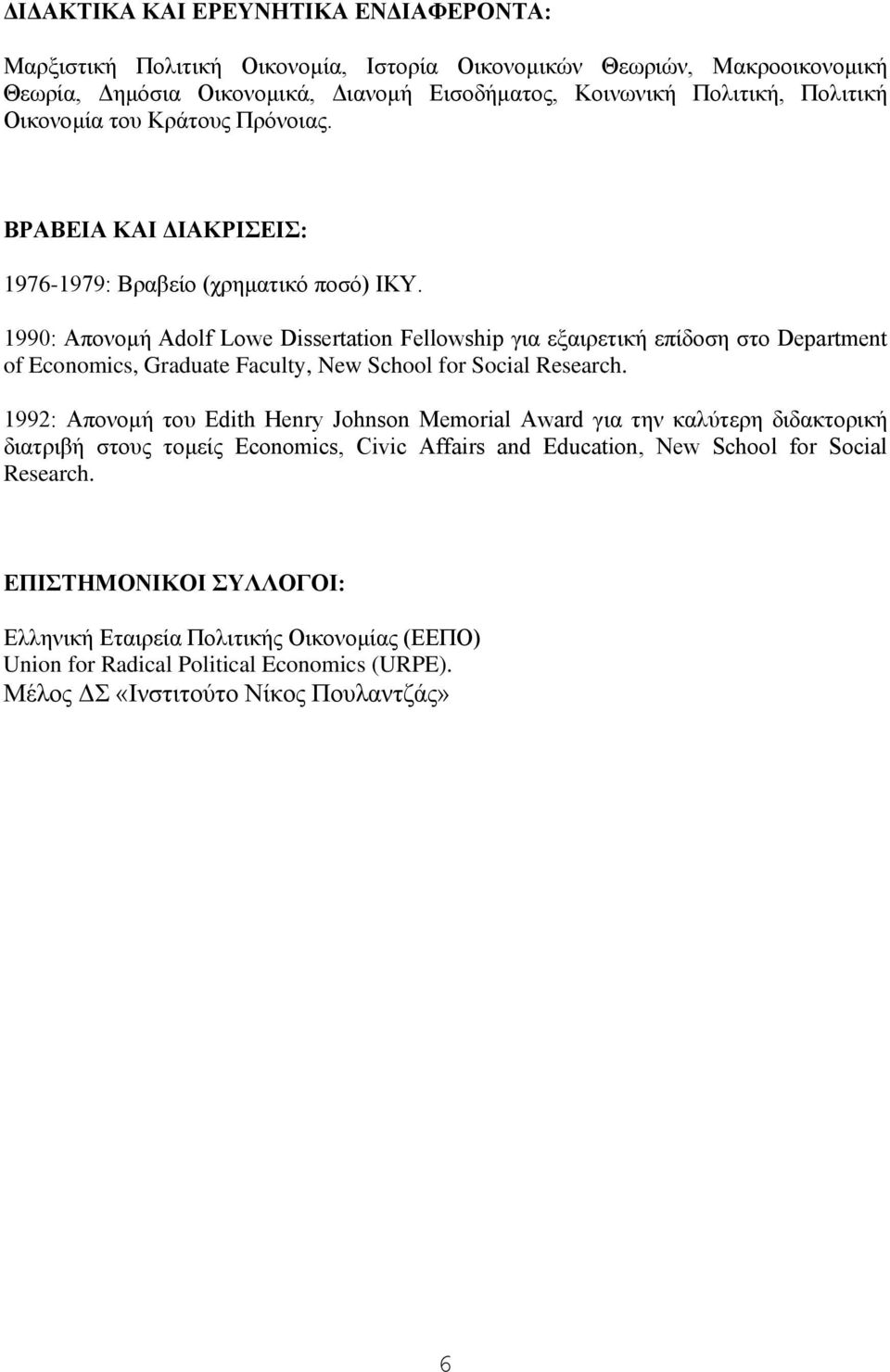 ΔΙΔΑΚΤΙΚΑ ΚΑΙ ΕΡΕΥΝΗΤΙΚΑ ΕΝΔΙΑΦΕΡΟΝΤΑ:

Μαρξιστική Πολιτική Οικονομία, Ιστορία Οικονομικών Θεωριών, Μακροοικονομική Θεωρία, Δημόσια Οικονομικά, Διανομή Εισοδήματος, Κοινωνική Πολιτική, Πολιτική Οικονομία του Κράτους Πρόνοιας.

ΒΡΑΒΕΙΑ ΚΑΙ ΔΙΑΚΡΙΣΕΙΣ:

1976-1979: Βραβείο (χρηματικό ποσό) ΙΚΥ.

1990: Απονομή Adolf Lowe Dissertation Fellowship για εξαιρετική επίδοση στο Department of Economics, Graduate Faculty, New School for Social Research.

1992: Απονομή του Edith Henry Johnson Memorial Award για την καλύτερη διδακτορική διατριβή στους τομείς Economics, Civic Affairs and Education, New School for Social Research.

ΕΠΙΣΤΗΜΟΝΙΚΟΙ ΣΥΛΛΟΓΟΙ:

Ελληνική Εταιρεία Πολιτικής Οικονομίας (ΕΕΠΟ)
Union for Radical Political Economics (URPE).
Μέλος ΔΣ «Ινστιτούτο Νίκος Πουλαντζάς»

6